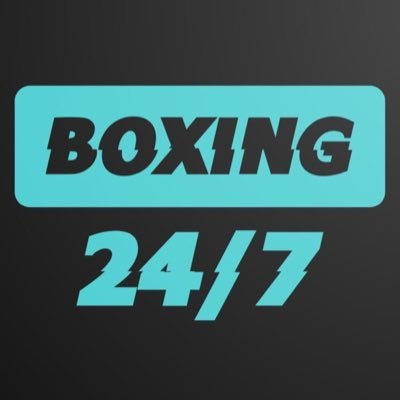 BOXING
24/7